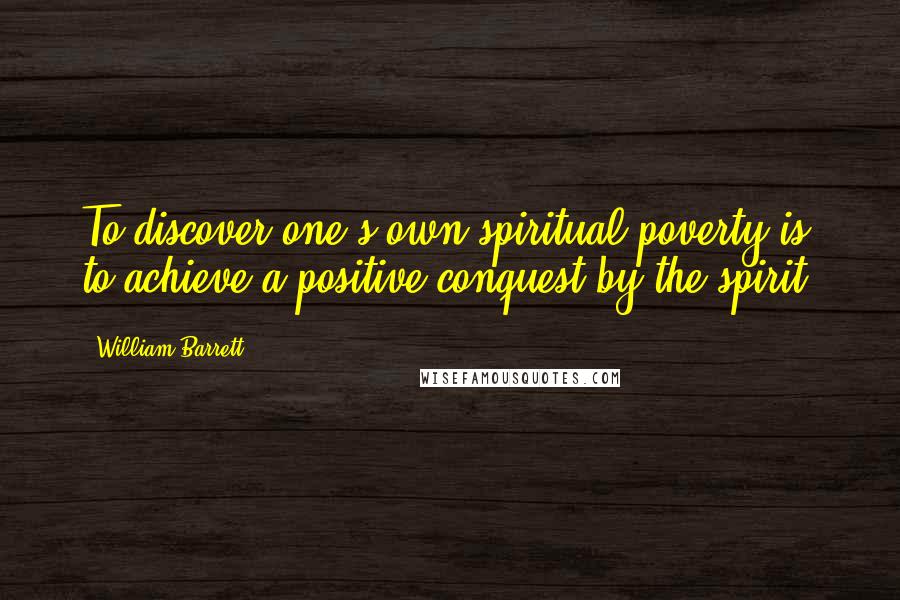 To discover one's own spiritual poverty is to achieve a positive conquest by the spirit.

William Barrett

WISEFAMOUSQUOTES.COM